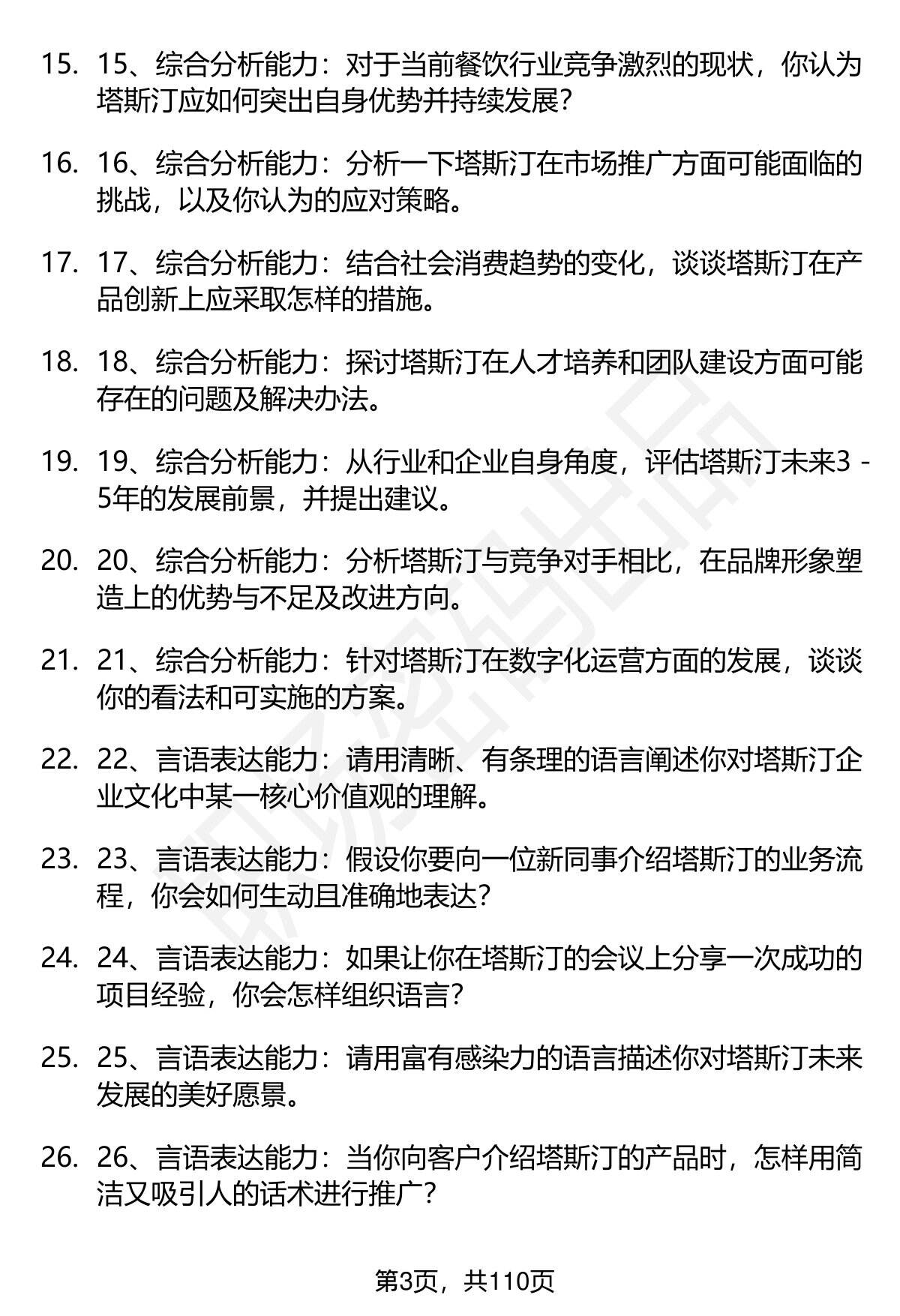 15. 15、综合分析能力：对于当前餐饮行业竞争激烈的现状，你认为塔斯汀应如何突出自身优势并持续发展？

16. 16、综合分析能力：分析一下塔斯汀在市场推广方面可能面临的挑战，以及你认为的应对策略。

17. 17、综合分析能力：结合社会消费趋势的变化，谈谈塔斯汀在产品创新上应采取怎样的措施。

18. 18、综合分析能力：探讨塔斯汀在人才培养和团队建设方面可能存在的问题及解决办法。

19. 19、综合分析能力：从行业和企业自身角度，评估塔斯汀未来3 - 5年的发展前景，并提出建议。

20. 20、综合分析能力：分析塔斯汀与竞争对手相比，在品牌形象塑造上的优势与不足及改进方向。

21. 21、综合分析能力：针对塔斯汀在数字化运营方面的发展，谈谈你的看法和可实施的方案。

22. 22、言语表达能力：请用清晰、有条理的语言阐述你对塔斯汀企业文化中某一核心价值观的理解。

23. 23、言语表达能力：假设你要向一位新同事介绍塔斯汀的业务流程，你会如何生动且准确地表达？

24. 24、言语表达能力：如果让你在塔斯汀的会议上分享一次成功的项目经验，你会怎样组织语言？

25. 25、言语表达能力：请用富有感染力的语言描述你对塔斯汀未来发展的美好愿景。

26. 26、言语表达能力：当你向客户介绍塔斯汀的产品时，怎样用简洁又吸引人的话术进行推广？

第3页，共110页